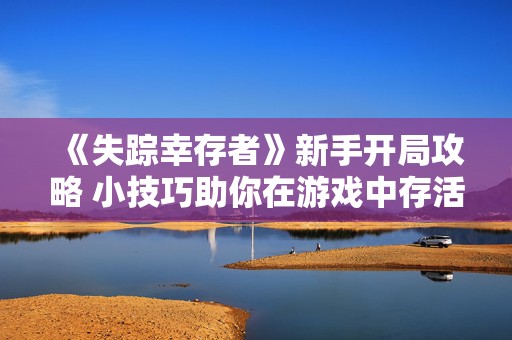 《失踪幸存者》新手开局攻略 小技巧助你在游戏中存活